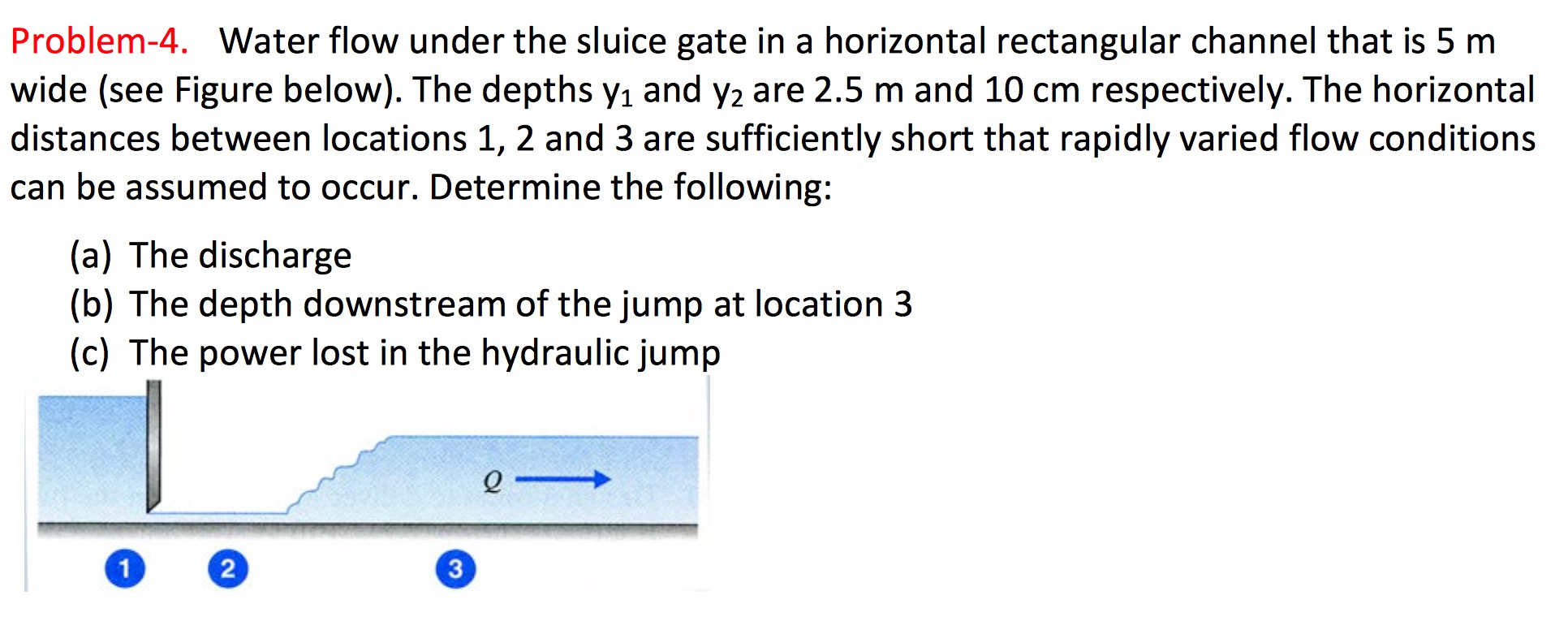 Problem-4. Water flow under the sluice gate in a horizontal rectangular channel that is 5 m wide (see Figure below). The depths $y_1$ and $y_2$ are 2.5 m and 10 cm respectively. The horizontal distances between locations 1, 2 and 3 are sufficiently short that rapidly varied flow conditions can be assumed to occur. Determine the following:

(a) The discharge
(b) The depth downstream of the jump at location 3
(c) The power lost in the hydraulic jump

$Q$

1 2 3